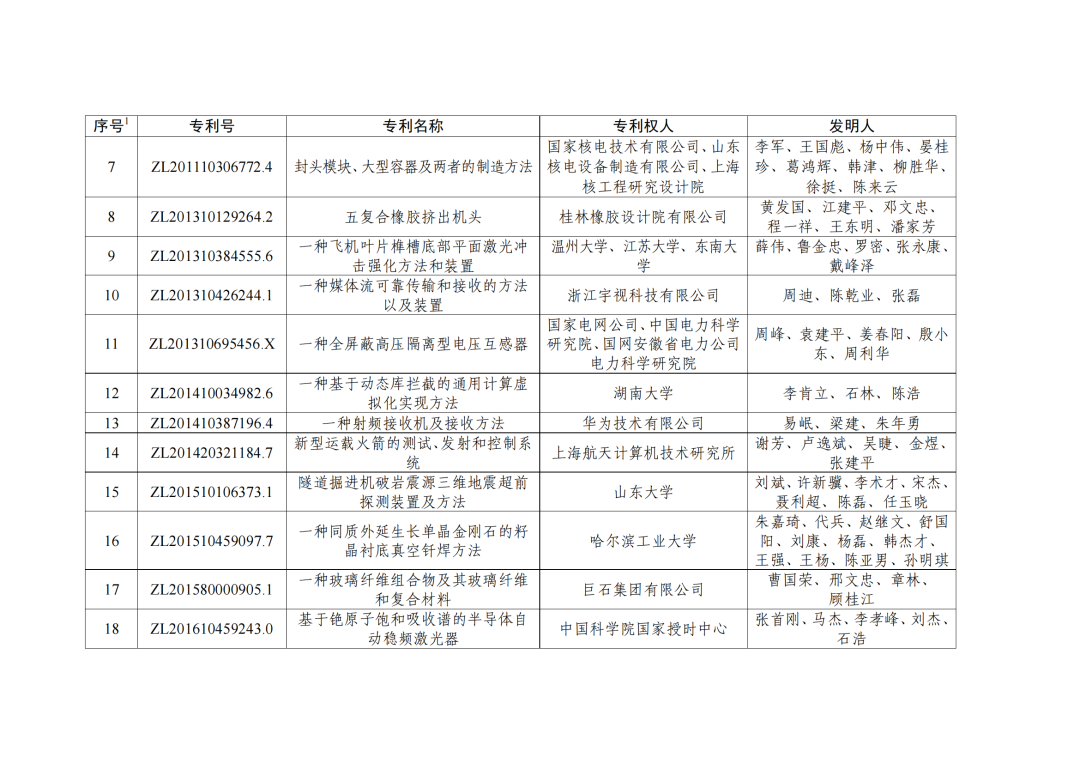 | 序号$^1$ | 专利号 | 专利名称 | 专利权人 | 发明人 |
|---|---|---|---|---|
| 7 | ZL201110306772.4 | 封头模块、大型容器及两者的制造方法 | 国家核电技术有限公司、山东核电设备制造有限公司、上海核工程研究设计院 | 李军、王国彪、杨中伟、晏桂珍、葛鸿辉、韩津、柳胜华、徐挺、陈来云 |
| 8 | ZL201310129264.2 | 五复合橡胶挤出机头 | 桂林橡胶设计院有限公司 | 黄发国、江建平、邓文忠、程一祥、王东明、潘家芳 |
| 9 | ZL201310384555.6 | 一种飞机叶片榫槽底部平面激光冲击强化方法和装置 | 温州大学、江苏大学、东南大学 | 薛伟、鲁金忠、罗密、张永康、戴峰泽 |
| 10 | ZL201310426244.1 | 一种媒体流可靠传输和接收的方法以及装置 | 浙江宇视科技有限公司 | 周迪、陈乾业、张磊 |
| 11 | ZL201310695456.X | 一种全屏蔽高压隔离型电压互感器 | 国家电网公司、中国电力科学研究院、国网安徽省电力公司电力科学研究院 | 周峰、袁建平、姜春阳、殷小东、周利华 |
| 12 | ZL201410034982.6 | 一种基于动态库拦截的通用计算虚拟化实现方法 | 湖南大学 | 李肯立、石林、陈浩 |
| 13 | ZL201410387196.4 | 一种射频接收机及接收方法 | 华为技术有限公司 | 易岷、梁建、朱年勇 |
| 14 | ZL201420321184.7 | 新型运载火箭的测试、发射和控制系统 | 上海航天计算机技术研究所 | 谢芳、卢逸斌、吴睫、金煜、张建平 |
| 15 | ZL201510106373.1 | 隧道掘进机破岩震源三维地震超前探测装置及方法 | 山东大学 | 刘斌、许新骥、李术才、宋杰、聂利超、陈磊、任玉晓 |
| 16 | ZL201510459097.7 | 一种同质外延生长单晶金刚石的籽晶衬底真空钎焊方法 | 哈尔滨工业大学 | 朱嘉琦、代兵、赵继文、舒国阳、刘康、杨磊、韩杰才、王强、王杨、陈亚男、孙明琪 |
| 17 | ZL201580000905.1 | 一种玻璃纤维组合物及其玻璃纤维和复合材料 | 巨石集团有限公司 | 曹国荣、邢文忠、章林、顾桂江 |
| 18 | ZL201610459243.0 | 基于铯原子饱和吸收谱的半导体自动稳频激光器 | 中国科学院国家授时中心 | 张首刚、马杰、李孝峰、刘杰、石浩 |